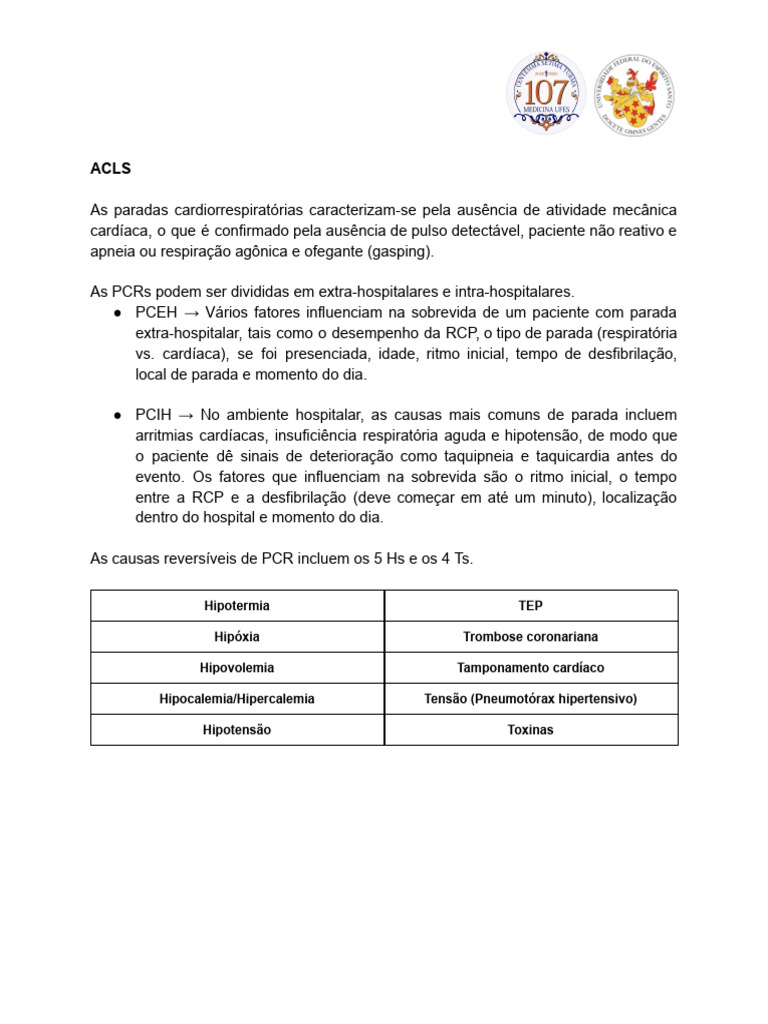 107
MEDICINA UFES

UNIVERSIDADE FEDERAL DO ESPÍRITO SANTO
DOCETE OMNES GENTES

ACLS

As paradas cardiorrespiratórias caracterizam-se pela ausência de atividade mecânica cardíaca, o que é confirmado pela ausência de pulso detectável, paciente não reativo e apneia ou respiração agônica e ofegante (gasping).

As PCRs podem ser divididas em extra-hospitalares e intra-hospitalares.
● PCEH → Vários fatores influenciam na sobrevida de um paciente com parada extra-hospitalar, tais como o desempenho da RCP, o tipo de parada (respiratória vs. cardíaca), se foi presenciada, idade, ritmo inicial, tempo de desfibrilação, local de parada e momento do dia.

● PCIH → No ambiente hospitalar, as causas mais comuns de parada incluem arritmias cardíacas, insuficiência respiratória aguda e hipotensão, de modo que o paciente dê sinais de deterioração como taquipneia e taquicardia antes do evento. Os fatores que influenciam na sobrevida são o ritmo inicial, o tempo entre a RCP e a desfibrilação (deve começar em até um minuto), localização dentro do hospital e momento do dia.

As causas reversíveis de PCR incluem os 5 Hs e os 4 Ts.

| Hipotermia | TEP |
|---|---|
| Hipóxia | Trombose coronariana |
| Hipovolemia | Tamponamento cardíaco |
| Hipocalemia/Hipercalemia | Tensão (Pneumotórax hipertensivo) |
| Hipotensão | Toxinas |